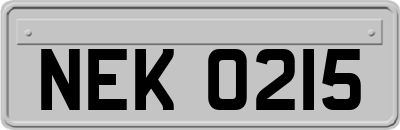 NEK 0215